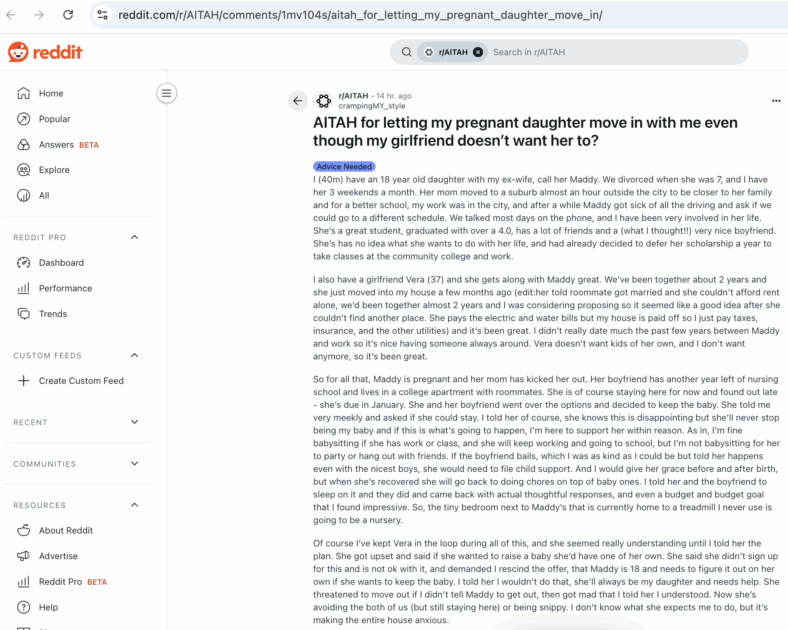 reddit.com/r/AITAH/comments/1mv104s/aitah_for_letting_my_pregnant_daughter_move_in/

reddit

r/AITAH Search in r/AITAH

Home
Popular
Answers BETA
Explore
All

REDDIT PRO
Dashboard
Performance
Trends

CUSTOM FEEDS
Create Custom Feed

RECENT

COMMUNITIES

RESOURCES
About Reddit
Advertise
Reddit Pro BETA
Help

r/AITAH • 14 hr. ago
crampingMY_style

AITAH for letting my pregnant daughter move in with me even though my girlfriend doesn't want her to?

Advice Needed

I (40m) have an 18 year old daughter with my ex-wife, call her Maddy. We divorced when she was 7, and I have her 3 weekends a month. Her mom moved to a suburb almost an hour outside the city to be closer to her family and for a better school, my work was in the city, and after a while Maddy got sick of all the driving and ask if we could go to a different schedule. We talked most days on the phone, and I have been very involved in her life. She's a great student, graduated with over a 4.0, has a lot of friends and a (what I thought!!) very nice boyfriend. She's has no idea what she wants to do with her life, and had already decided to defer her scholarship a year to take classes at the community college and work.

I also have a girlfriend Vera (37) and she gets along with Maddy great. We've been together about 2 years and she just moved into my house a few months ago (edit:her told roommate got married and she couldn't afford rent alone, we'd been together almost 2 years and I was considering proposing so it seemed like a good idea after she couldn't find another place. She pays the electric and water bills but my house is paid off so I just pay taxes, insurance, and the other utilities) and it's been great. I didn't really date much the past few years between Maddy and work so it's nice having someone always around. Vera doesn't want kids of her own, and I don't want anymore, so it's been great.

So for all that, Maddy is pregnant and her mom has kicked her out. Her boyfriend has another year left of nursing school and lives in a college apartment with roommates. She is of course staying here for now and found out late - she's due in January. She and her boyfriend went over the options and decided to keep the baby. She told me very meekly and asked if she could stay. I told her of course, she knows this is disappointing but she'll never stop being my baby and if this is what's going to happen, I'm here to support her within reason. As in, I'm fine babysitting if she has work or class, and she will keep working and going to school, but I'm not babysitting for her to party or hang out with friends. If the boyfriend bails, which I was as kind as I could be but told her happens even with the nicest boys, she would need to file child support. And I would give her grace before and after birth, but when she's recovered she will go back to doing chores on top of baby ones. I told her and the boyfriend to sleep on it and they did and came back with actual thoughtful responses, and even a budget and budget goal that I found impressive. So, the tiny bedroom next to Maddy's that is currently home to a treadmill I never use is going to be a nursery.

Of course I've kept Vera in the loop during all of this, and she seemed really understanding until I told her the plan. She got upset and said if she wanted to raise a baby she'd have one of her own. She said she didn't sign up for this and is not ok with it, and demanded I rescind the offer, that Maddy is 18 and needs to figure it out on her own if she wants to keep the baby. I told her I wouldn't do that, she'll always be my daughter and needs help. She threatened to move out if I didn't tell Maddy to get out, then got mad that I told her I understood. Now she's avoiding the both of us (but still staying here) or being snippy. I don't know what she expects me to do, but it's making the entire house anxious.